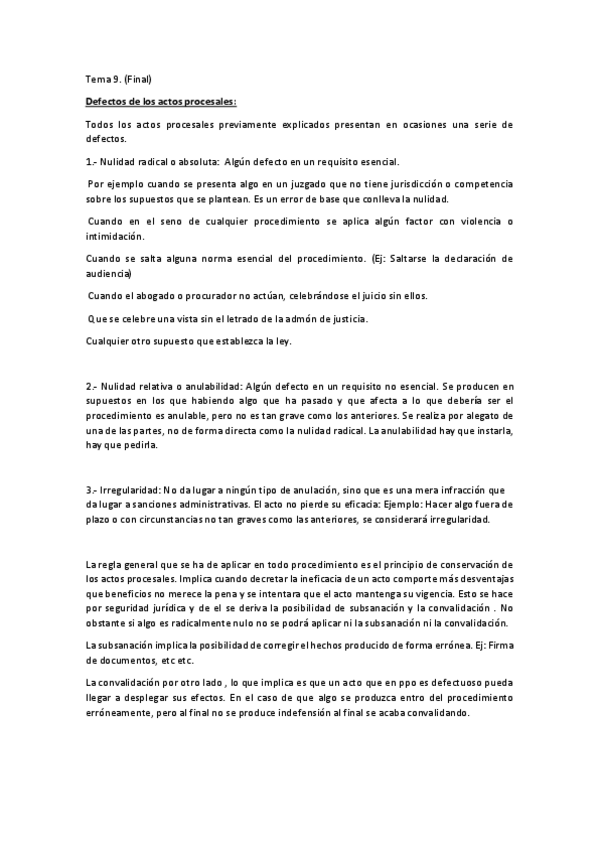 Tema 9. (Final)

Defectos de los actos procesales:

Todos los actos procesales previamente explicados presentan en ocasiones una serie de defectos.

1.- Nulidad radical o absoluta: Algún defecto en un requisito esencial.

Por ejemplo cuando se presenta algo en un juzgado que no tiene jurisdicción o competencia sobre los supuestos que se plantean. Es un error de base que conlleva la nulidad.

Cuando en el seno de cualquier procedimiento se aplica algún factor con violencia o intimidación.

Cuando se salta alguna norma esencial del procedimiento. (Ej: Saltarse la declaración de audiencia)

Cuando el abogado o procurador no actúan, celebrándose el juicio sin ellos.

Que se celebre una vista sin el letrado de la admón de justicia.

Cualquier otro supuesto que establezca la ley.

2.- Nulidad relativa o anulabilidad: Algún defecto en un requisito no esencial. Se producen en supuestos en los que habiendo algo que ha pasado y que afecta a lo que debería ser el procedimiento es anulable, pero no es tan grave como los anteriores. Se realiza por alegato de una de las partes, no de forma directa como la nulidad radical. La anulabilidad hay que instarla, hay que pedirla.

3.- Irregularidad: No da lugar a ningún tipo de anulación, sino que es una mera infracción que da lugar a sanciones administrativas. El acto no pierde su eficacia: Ejemplo: Hacer algo fuera de plazo o con circunstancias no tan graves como las anteriores, se considerará irregularidad.

La regla general que se ha de aplicar en todo procedimiento es el principio de conservación de los actos procesales. Implica cuando decretar la ineficacia de un acto comporte más desventajas que beneficios no merece la pena y se intentara que el acto mantenga su vigencia. Esto se hace por seguridad jurídica y de el se deriva la posibilidad de subsanación y la convalidación . No obstante si algo es radicalmente nulo no se podrá aplicar ni la subsanación ni la convalidación.

La subsanación implica la posibilidad de corregir el hechos producido de forma errónea. Ej: Firma de documentos, etc etc.

La convalidación por otro lado , lo que implica es que un acto que en ppo es defectuoso pueda llegar a desplegar sus efectos. En el caso de que algo se produzca entro del procedimiento erróneamente, pero al final no se produce indefensión al final se acaba convalidando.